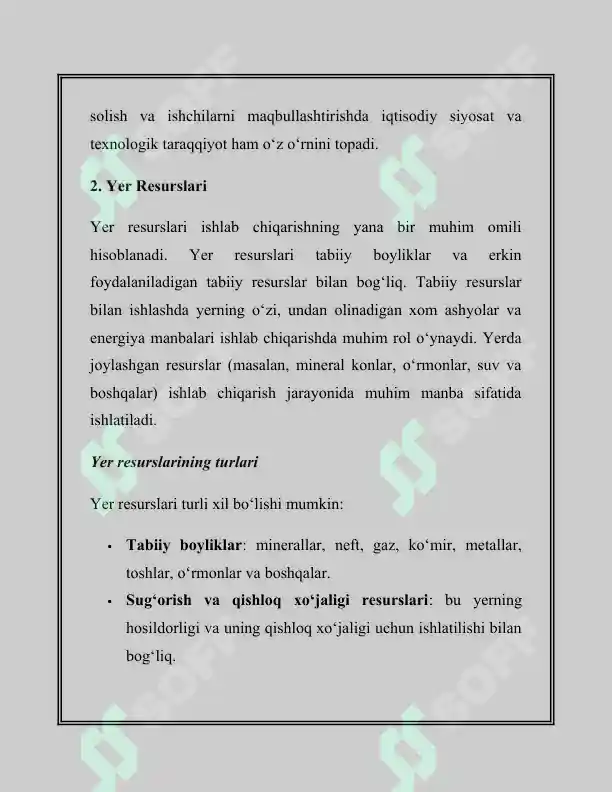 solish va ishchilarni maqbullashtirishda iqtisodiy siyosat va texnologik taraqqiyot ham o'z o'rnini topadi.

2. Yer Resurslari

Yer resurslari ishlab chiqarishning yana bir muhim omili hisoblanadi. Yer resurslari tabiiy boyliklar va erkin foydalaniladigan tabiiy resurslar bilan bog'liq. Tabiiy resurslar bilan ishlashda yerning o'zi, undan olinadigan xom ashyolar va energiya manbalari ishlab chiqarishda muhim rol o'ynaydi. Yerda joylashgan resurslar (masalan, mineral konlar, o'rmonlar, suv va boshqalar) ishlab chiqarish jarayonida muhim manba sifatida ishlatiladi.

Yer resurslarining turlari

Yer resurslari turli xil bo'lishi mumkin:

• Tabiiy boyliklar: minerallar, neft, gaz, ko'mir, metallar, toshlar, o'rmonlar va boshqalar.
• Sug'orish va qishloq xo'jaligi resurslari: bu yerning hosildorligi va uning qishloq xo'jaligi uchun ishlatilishi bilan bog'liq.

SOFF